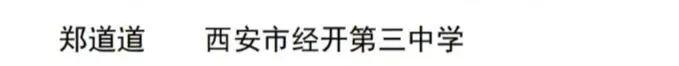 郑道道　　西安市经开第三中学